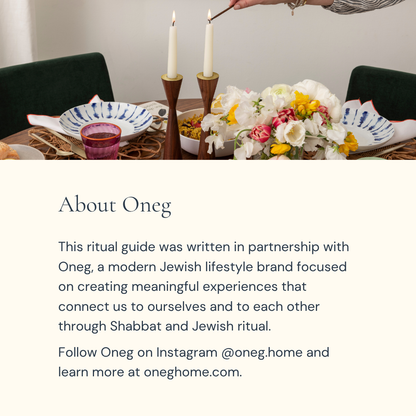 About Oneg

This ritual guide was written in partnership with Oneg, a modern Jewish lifestyle brand focused on creating meaningful experiences that connect us to ourselves and to each other through Shabbat and Jewish ritual.

Follow Oneg on Instagram @oneg.home and learn more at oneghome.com.